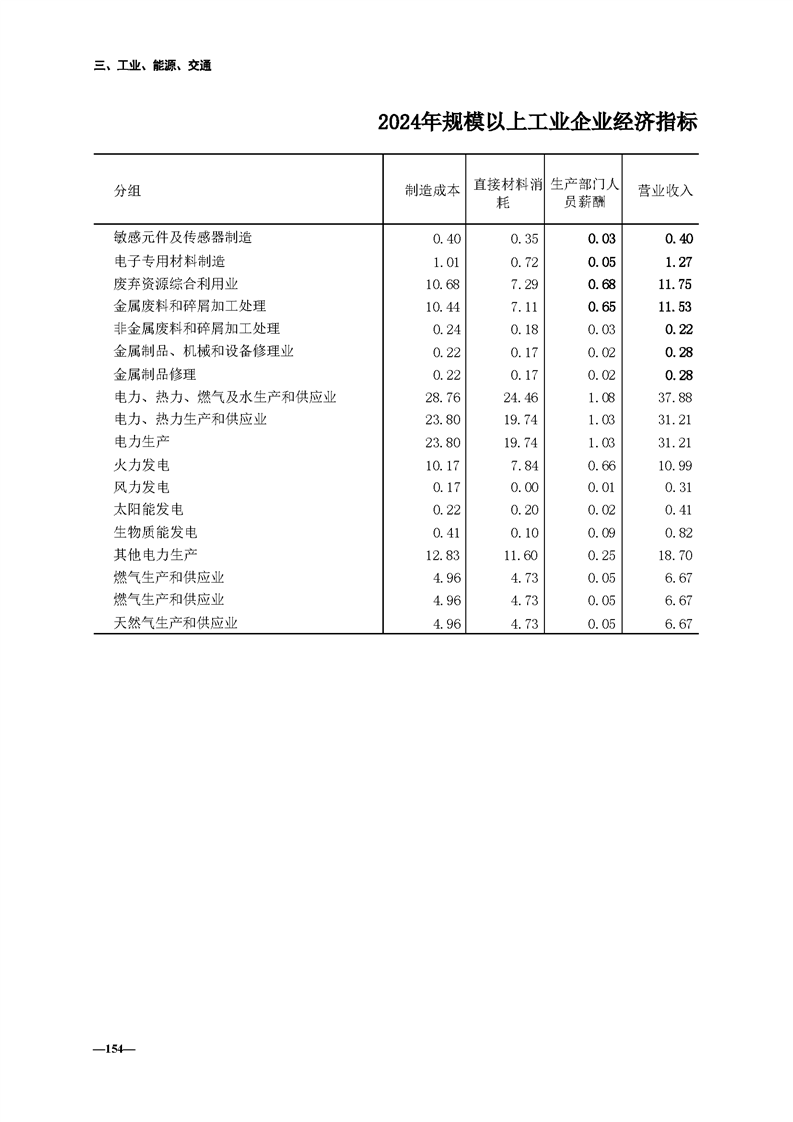 三、工业、能源、交通

2024年规模以上工业企业经济指标

| 分组 | 制造成本 | 直接材料消耗 | 生产部门人员薪酬 | 营业收入 |
|---|---|---|---|---|
| 敏感元件及传感器制造 | 0.40 | 0.35 | 0.03 | 0.40 |
| 电子专用材料制造 | 1.01 | 0.72 | 0.05 | 1.27 |
| 废弃资源综合利用业 | 10.68 | 7.29 | 0.68 | 11.75 |
| 金属废料和碎屑加工处理 | 10.44 | 7.11 | 0.65 | 11.53 |
| 非金属废料和碎屑加工处理 | 0.24 | 0.18 | 0.03 | 0.22 |
| 金属制品、机械和设备修理业 | 0.22 | 0.17 | 0.02 | 0.28 |
| 金属制品修理 | 0.22 | 0.17 | 0.02 | 0.28 |
| 电力、热力、燃气及水生产和供应业 | 28.76 | 24.46 | 1.08 | 37.88 |
| 电力、热力生产和供应业 | 23.80 | 19.74 | 1.03 | 31.21 |
| 电力生产 | 23.80 | 19.74 | 1.03 | 31.21 |
| 火力发电 | 10.17 | 7.84 | 0.66 | 10.99 |
| 风力发电 | 0.17 | 0.00 | 0.01 | 0.31 |
| 太阳能发电 | 0.22 | 0.20 | 0.02 | 0.41 |
| 生物质能发电 | 0.41 | 0.10 | 0.09 | 0.82 |
| 其他电力生产 | 12.83 | 11.60 | 0.25 | 18.70 |
| 燃气生产和供应业 | 4.96 | 4.73 | 0.05 | 6.67 |
| 燃气生产和供应业 | 4.96 | 4.73 | 0.05 | 6.67 |
| 天然气生产和供应业 | 4.96 | 4.73 | 0.05 | 6.67 |

—154—